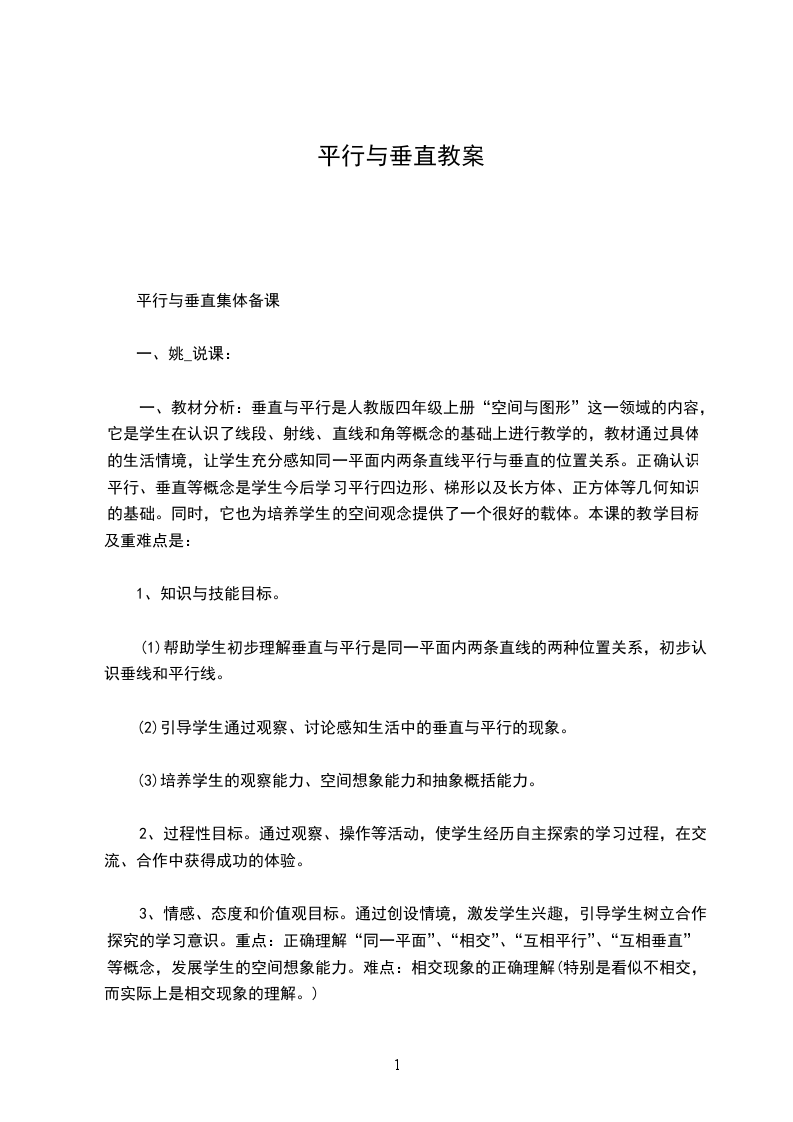 平行与垂直教案

平行与垂直集体备课

一、姚_说课：

一、教材分析：垂直与平行是人教版四年级上册“空间与图形”这一领域的内容，它是学生在认识了线段、射线、直线和角等概念的基础上进行教学的，教材通过具体的生活情境，让学生充分感知同一平面内两条直线平行与垂直的位置关系。正确认识平行、垂直等概念是学生今后学习平行四边形、梯形以及长方体、正方体等几何知识的基础。同时，它也为培养学生的空间观念提供了一个很好的载体。本课的教学目标及重难点是：

1、知识与技能目标。

⑴帮助学生初步理解垂直与平行是同一平面内两条直线的两种位置关系，初步认识垂线和平行线。

⑵引导学生通过观察、讨论感知生活中的垂直与平行的现象。

⑶培养学生的观察能力、空间想象能力和抽象概括能力。

2、过程性目标。通过观察、操作等活动，使学生经历自主探索的学习过程，在交流、合作中获得成功的体验。

3、情感、态度和价值观目标。通过创设情境，激发学生兴趣，引导学生树立合作探究的学习意识。重点：正确理解“同一平面”、“相交”、“互相平行”、“互相垂直”等概念，发展学生的空间想象能力。难点：相交现象的正确理解(特别是看似不相交，而实际上是相交现象的理解。)

1